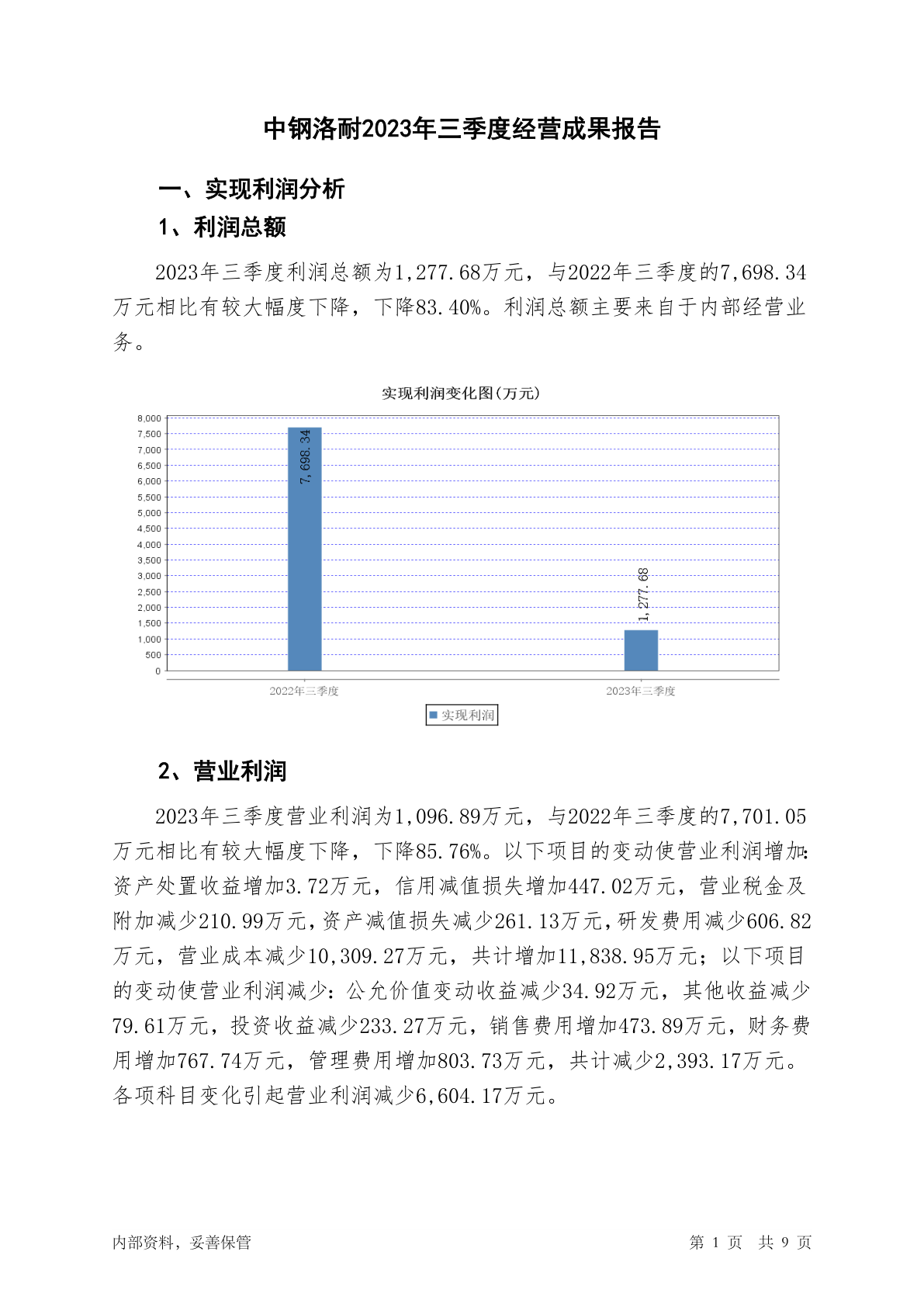 中钢洛耐2023年三季度经营成果报告

一、实现利润分析

1、利润总额

2023年三季度利润总额为1,277.68万元，与2022年三季度的7,698.34万元相比有较大幅度下降，下降83.40%。利润总额主要来自于内部经营业务。

实现利润变化图(万元)

8,000
7,500
7,000
6,500
6,000
5,500
5,000
4,500
4,000
3,500
3,000
2,500
2,000
1,500
1,000
500
0

7,698.34
1,277.68

2022年三季度
2023年三季度

实现利润

2、营业利润

2023年三季度营业利润为1,096.89万元，与2022年三季度的7,701.05万元相比有较大幅度下降，下降85.76%。以下项目的变动使营业利润增加：资产处置收益增加3.72万元，信用减值损失增加447.02万元，营业税金及附加减少210.99万元，资产减值损失减少261.13万元，研发费用减少606.82万元，营业成本减少10,309.27万元，共计增加11,838.95万元；以下项目的变动使营业利润减少：公允价值变动收益减少34.92万元，其他收益减少79.61万元，投资收益减少233.27万元，销售费用增加473.89万元，财务费用增加767.74万元，管理费用增加803.73万元，共计减少2,393.17万元。各项科目变化引起营业利润减少6,604.17万元。

内部资料，妥善保管

第 1 页 共 9 页